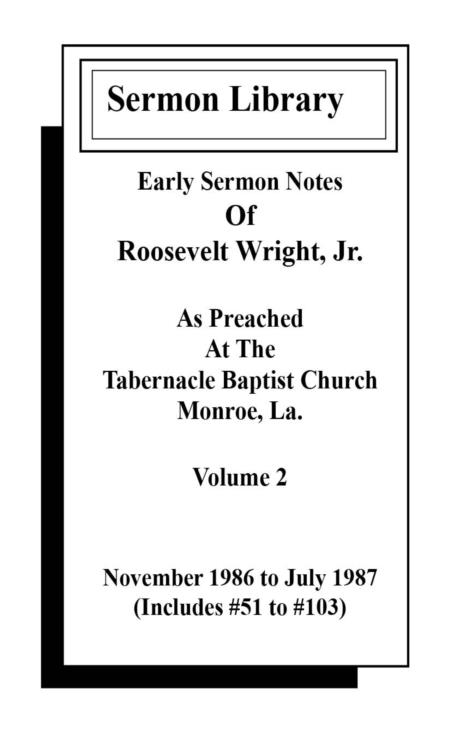 Sermon Library

Early Sermon Notes
Of
Roosevelt Wright, Jr.

As Preached
At The
Tabernacle Baptist Church
Monroe, La.

Volume 2

November 1986 to July 1987
(Includes #51 to #103)